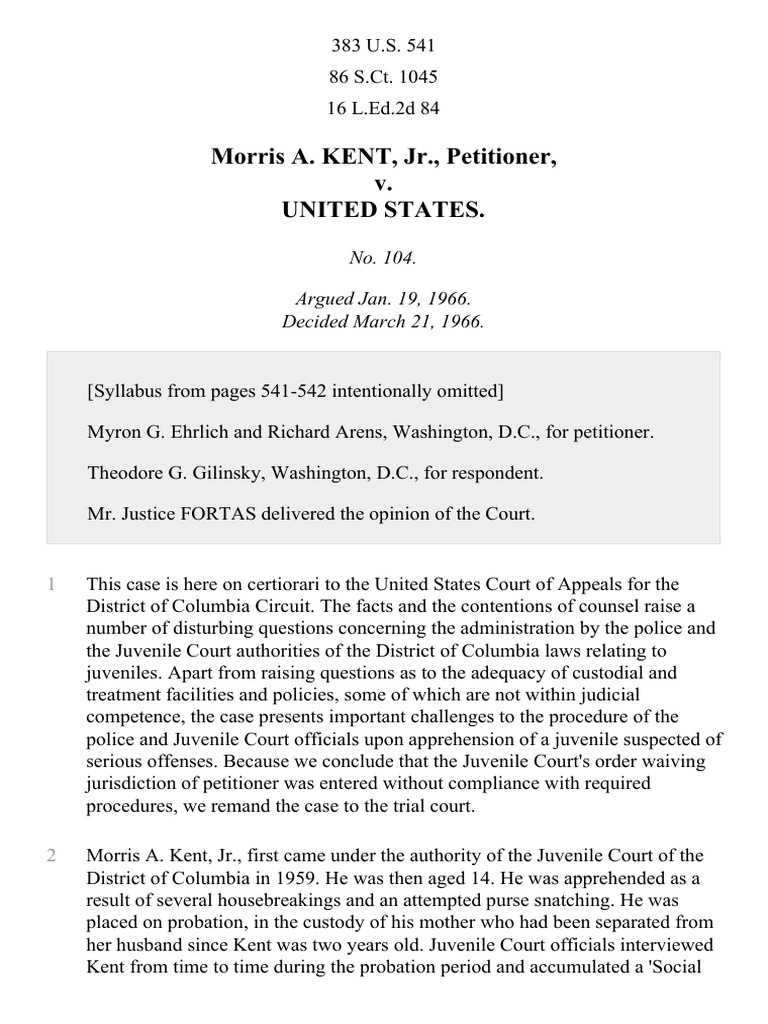 383 U.S. 541
86 S.Ct. 1045
16 L.Ed.2d 84

Morris A. KENT, Jr., Petitioner,
v.
UNITED STATES.

No. 104.

Argued Jan. 19, 1966.
Decided March 21, 1966.

[Syllabus from pages 541-542 intentionally omitted]

Myron G. Ehrlich and Richard Arens, Washington, D.C., for petitioner.

Theodore G. Gilinsky, Washington, D.C., for respondent.

Mr. Justice FORTAS delivered the opinion of the Court.

1 This case is here on certiorari to the United States Court of Appeals for the District of Columbia Circuit. The facts and the contentions of counsel raise a number of disturbing questions concerning the administration by the police and the Juvenile Court authorities of the District of Columbia laws relating to juveniles. Apart from raising questions as to the adequacy of custodial and treatment facilities and policies, some of which are not within judicial competence, the case presents important challenges to the procedure of the police and Juvenile Court officials upon apprehension of a juvenile suspected of serious offenses. Because we conclude that the Juvenile Court's order waiving jurisdiction of petitioner was entered without compliance with required procedures, we remand the case to the trial court.

2 Morris A. Kent, Jr., first came under the authority of the Juvenile Court of the District of Columbia in 1959. He was then aged 14. He was apprehended as a result of several housebreakings and an attempted purse snatching. He was placed on probation, in the custody of his mother who had been separated from her husband since Kent was two years old. Juvenile Court officials interviewed Kent from time to time during the probation period and accumulated a 'Social